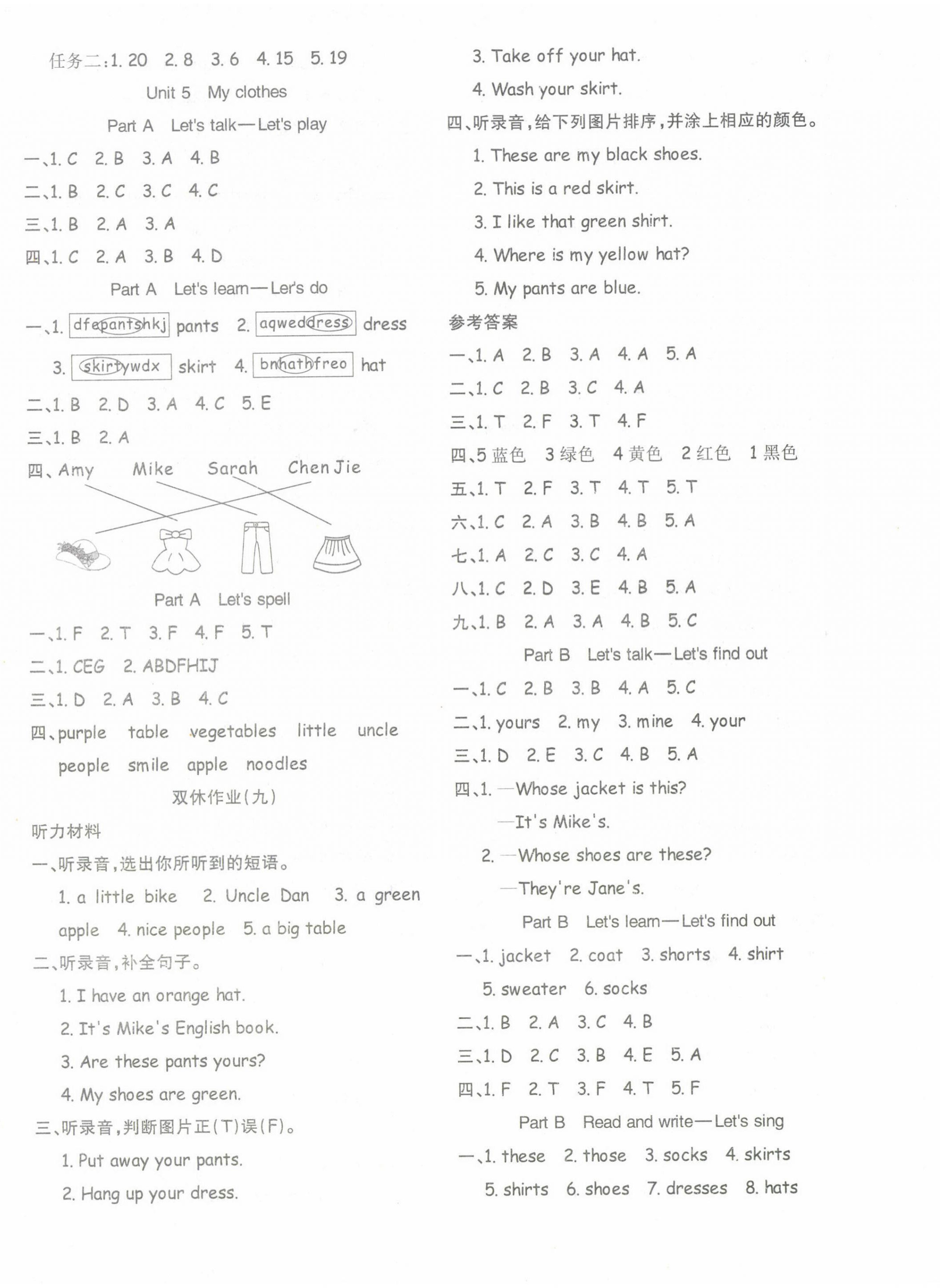 任务二:1. 20 2. 8 3. 6 4. 15 5. 19

Unit 5 My clothes

Part A Let's talk—Let's play

一、1. C 2. B 3. A 4. B

二、1. B 2. C 3. C 4. C

三、1. B 2. A 3. A

四、1. C 2. A 3. B 4. D

Part A Let's learn—Let's do

一、1. dfepantshkj pants 2. aqweddress dress

3. skirtywdx skirt 4. bnhathfreo hat

二、1. B 2. D 3. A 4. C 5. E

三、1. B 2. A

四、Amy Mike Sarah Chen Jie

Part A Let's spell

一、1. F 2. T 3. F 4. F 5. T

二、1. CEG 2. ABDFHIJ

三、1. D 2. A 3. B 4. C

四、purple table vegetables little uncle people smile apple noodles

双休作业(九)

听力材料

一、听录音,选出你所听到的短语。

1. a little bike 2. Uncle Dan 3. a green apple 4. nice people 5. a big table

二、听录音,补全句子。

1. I have an orange hat.

2. It's Mike's English book.

3. Are these pants yours?

4. My shoes are green.

三、听录音,判断图片正(T)误(F)。

1. Put away your pants.

2. Hang up your dress.

3. Take off your hat.

4. Wash your skirt.

四、听录音,给下列图片排序,并涂上相应的颜色。

1. These are my black shoes.

2. This is a red skirt.

3. I like that green shirt.

4. Where is my yellow hat?

5. My pants are blue.

参考答案

一、1. A 2. B 3. A 4. A 5. A

二、1. C 2. B 3. C 4. A

三、1. T 2. F 3. T 4. F

四、5 蓝色 3 绿色 4 黄色 2 红色 1 黑色

五、1. T 2. F 3. T 4. T 5. T

六、1. C 2. A 3. B 4. B 5. A

七、1. A 2. C 3. C 4. A

八、1. C 2. D 3. E 4. B 5. A

九、1. B 2. A 3. A 4. B 5. C

Part B Let's talk—Let's find out

一、1. C 2. B 3. B 4. A 5. C

二、1. yours 2. my 3. mine 4. your

三、1. D 2. E 3. C 4. B 5. A

四、1. —Whose jacket is this?
—It's Mike's.

2. —Whose shoes are these?
—They're Jane's.

Part B Let's learn—Let's find out

一、1. jacket 2. coat 3. shorts 4. shirt 5. sweater 6. socks

二、1. B 2. A 3. C 4. B

三、1. D 2. C 3. B 4. E 5. A

四、1. F 2. T 3. F 4. T 5. F

Part B Read and write—Let's sing

一、1. these 2. those 3. socks 4. skirts 5. shirts 6. shoes 7. dresses 8. hats